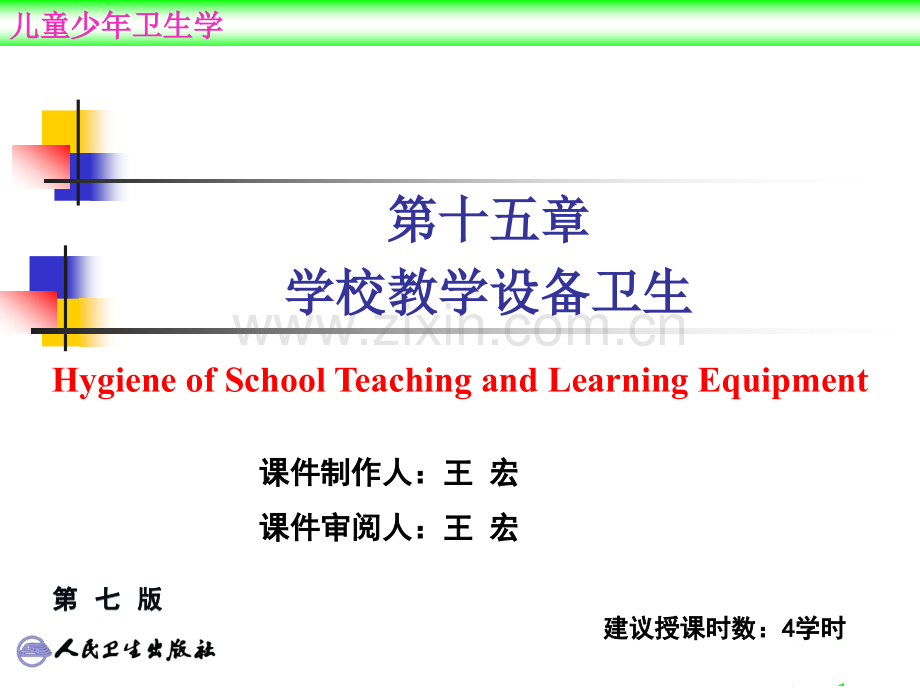 儿童少年卫生学

第十五章

学校教学设备卫生

Hygiene of School Teaching and Learning Equipment

课件制作人：王 宏

课件审阅人：王 宏

第 七 版

人民卫生出版社

建议授课时数：4学时

www.zixin.com.cn